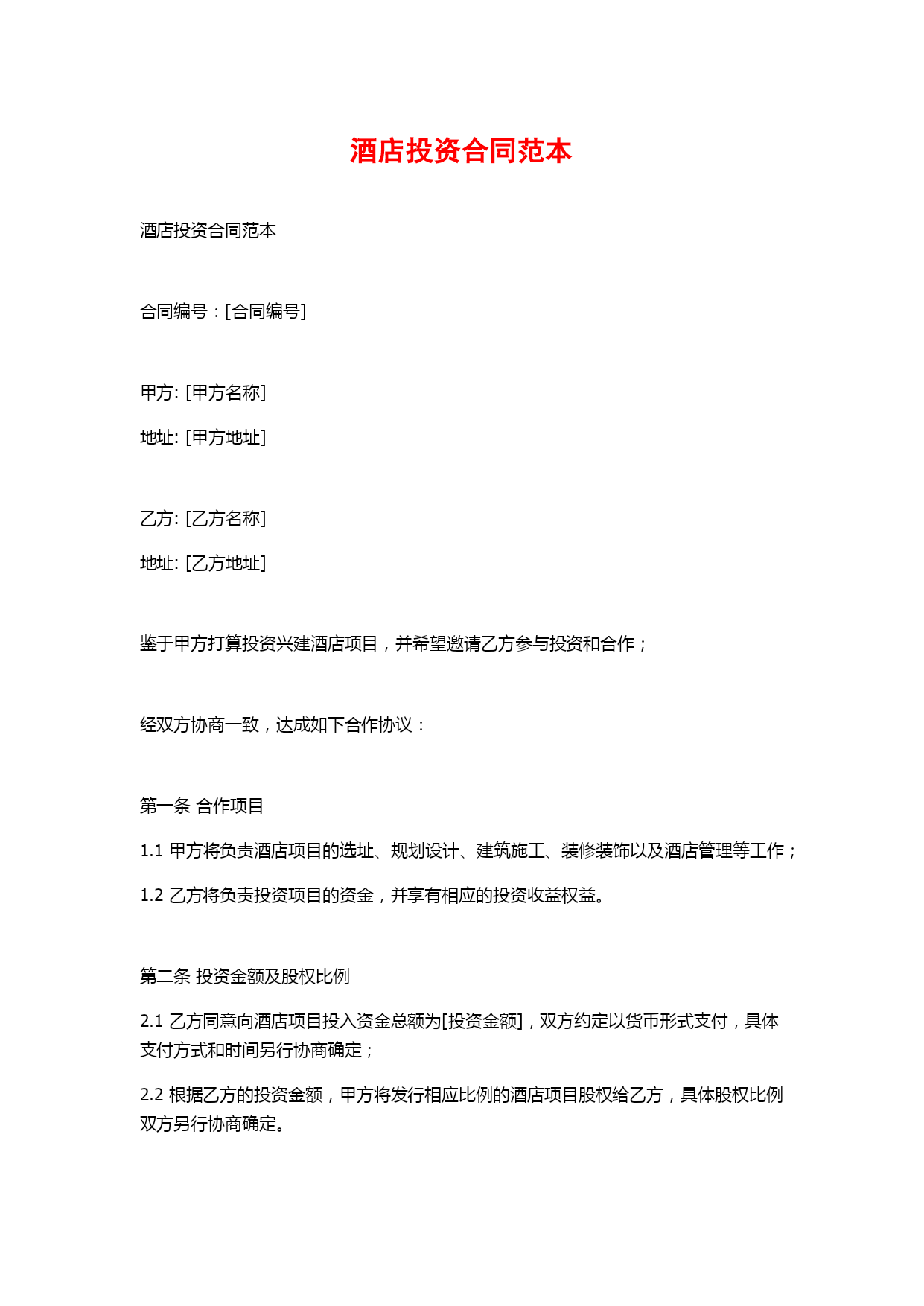 酒店投资合同范本

酒店投资合同范本

合同编号：[合同编号]

甲方: [甲方名称]

地址: [甲方地址]

乙方: [乙方名称]

地址: [乙方地址]

鉴于甲方打算投资兴建酒店项目，并希望邀请乙方参与投资和合作；

经双方协商一致，达成如下合作协议：

第一条 合作项目

1.1 甲方将负责酒店项目的选址、规划设计、建筑施工、装修装饰以及酒店管理等工作；

1.2 乙方将负责投资项目的资金，并享有相应的投资收益权益。

第二条 投资金额及股权比例

2.1 乙方同意向酒店项目投入资金总额为[投资金额]，双方约定以货币形式支付，具体支付方式和时间另行协商确定；

2.2 根据乙方的投资金额，甲方将发行相应比例的酒店项目股权给乙方，具体股权比例双方另行协商确定。